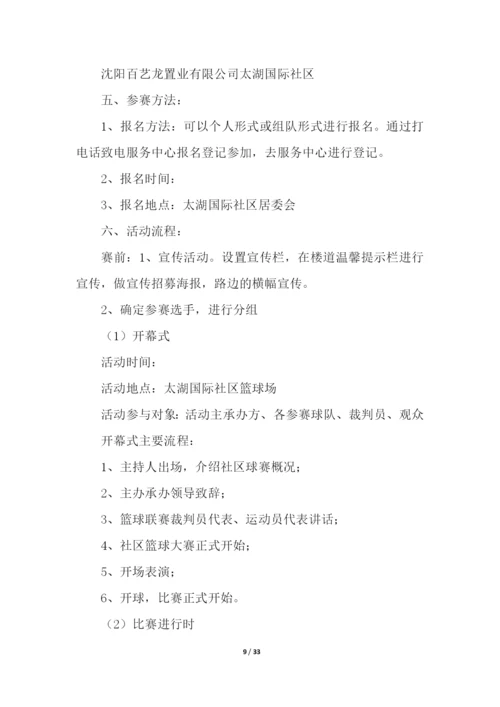 沈阳百艺龙置业有限公司太湖国际社区

五、参赛方法：

1、报名方法：可以个人形式或组队形式进行报名。通过打电话致电服务中心报名登记参加，去服务中心进行登记。

2、报名时间：

3、报名地点：太湖国际社区居委会

六、活动流程：

赛前：1、宣传活动。设置宣传栏，在楼道温馨提示栏进行宣传，做宣传招募海报，路边的横幅宣传。

2、确定参赛选手，进行分组

（1）开幕式

活动时间：

活动地点：太湖国际社区篮球场

活动参与对象：活动主承办方、各参赛球队、裁判员、观众

开幕式主要流程：

1、主持人出场，介绍社区球赛概况；

2、主办承办领导致辞；

3、篮球联赛裁判员代表、运动员代表讲话；

4、社区篮球大赛正式开始；

5、开场表演；

6、开球，比赛正式开始。

（2）比赛进行时

9 / 33